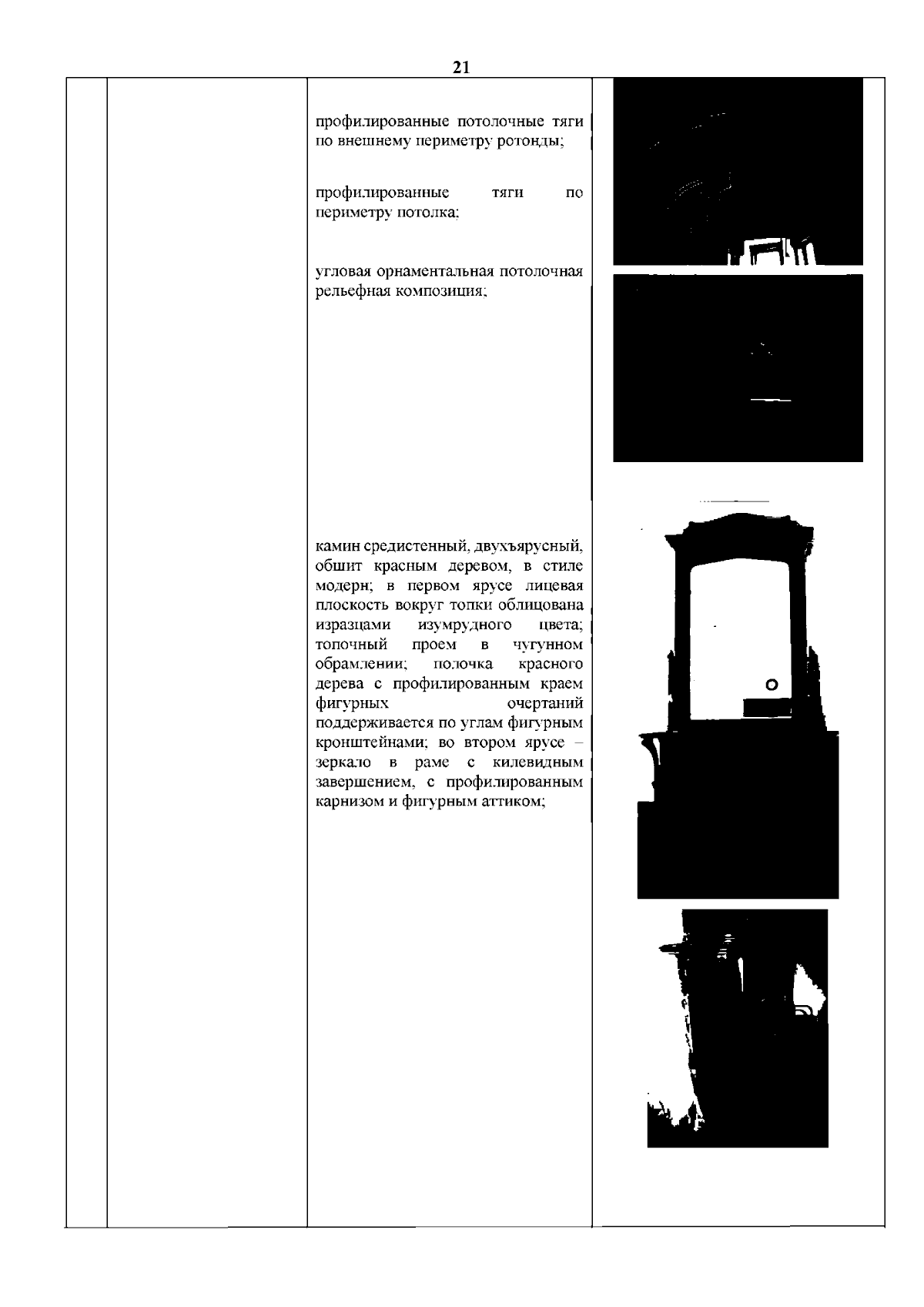 21

профилированные потолочные тяги по внешнему периметру ротонды;

профилированные тяги по периметру потолка;

угловая орнаментальная потолочная рельефная композиция;

камин средистенный, двухъярусный, обшит красным деревом, в стиле модерн; в первом ярусе лицевая плоскость вокруг топки облицована изразцами изумрудного цвета; топочный проем в чугунном обрамлении; полочка красного дерева с профилированным краем фигурных очертаний поддерживается по углам фигурным кронштейнами; во втором ярусе – зеркало в раме с килевидным завершением, с профилированным карнизом и фигурным аттиком;